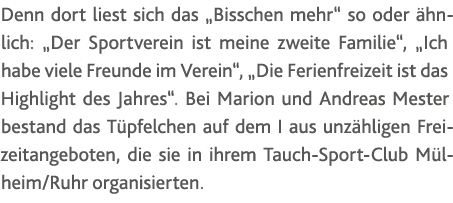 Denn dort liest sich das „Bisschen mehr“ so oder ähnlich: „Der Sportverein ist meine zweite Familie“, „Ich habe viele Freunde im Verein“, „Die Ferienfreizeit ist das Highlight des Jahres“. Bei Marion und Andreas Mester bestand das Tüpfelchen auf dem I aus unzähligen Freizeitangeboten, die sie in ihrem Tauch-Sport-Club Mülheim/Ruhr organisierten.